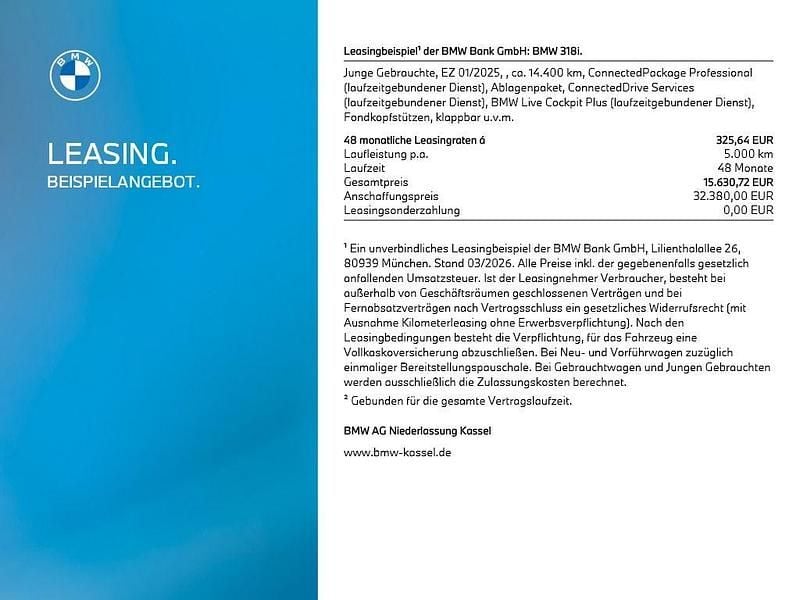 BMW

LEASING.
BEISPIELANGEBOT.

Leasingbeispiel¹ der BMW Bank GmbH: BMW 318i.

Junge Gebrauchte, EZ 01/2025, , ca. 14.400 km, ConnectedPackage Professional (laufzeitgebundener Dienst), Ablagenpaket, ConnectedDrive Services (laufzeitgebundener Dienst), BMW Live Cockpit Plus (laufzeitgebundener Dienst), Fondkopfstützen, klappbar u.v.m.

| | |
|---|---|
| 48 monatliche Leasingraten á | 325,64 EUR |
| Laufleistung p.a. | 5.000 km |
| Laufzeit | 48 Monate |
| Gesamtpreis | 15.630,72 EUR |
| Anschaffungspreis | 32.380,00 EUR |
| Leasingsonderzahlung | 0,00 EUR |

¹ Ein unverbindliches Leasingbeispiel der BMW Bank GmbH, Lilienthalallee 26, 80939 München. Stand 03/2026. Alle Preise inkl. der gegebenenfalls gesetzlich anfallenden Umsatzsteuer. Ist der Leasingnehmer Verbraucher, besteht bei außerhalb von Geschäftsräumen geschlossenen Verträgen und bei Fernabsatzverträgen nach Vertragsschluss ein gesetzliches Widerrufsrecht (mit Ausnahme Kilometerleasing ohne Erwerbsverpflichtung). Nach den Leasingbedingungen besteht die Verpflichtung, für das Fahrzeug eine Vollkaskoversicherung abzuschließen. Bei Neu- und Vorführwagen zuzüglich einmaliger Bereitstellungspauschale. Bei Gebrauchtwagen und Jungen Gebrauchten werden ausschließlich die Zulassungskosten berechnet.
² Gebunden für die gesamte Vertragslaufzeit.

BMW AG Niederlassung Kassel

www.bmw-kassel.de